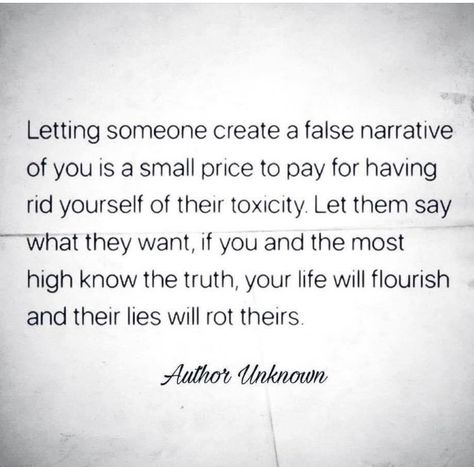 Letting someone create a false narrative of you is a small price to pay for having rid yourself of their toxicity. Let them say what they want, if you and the most high know the truth, your life will flourish and their lies will rot theirs.

Author Unknown